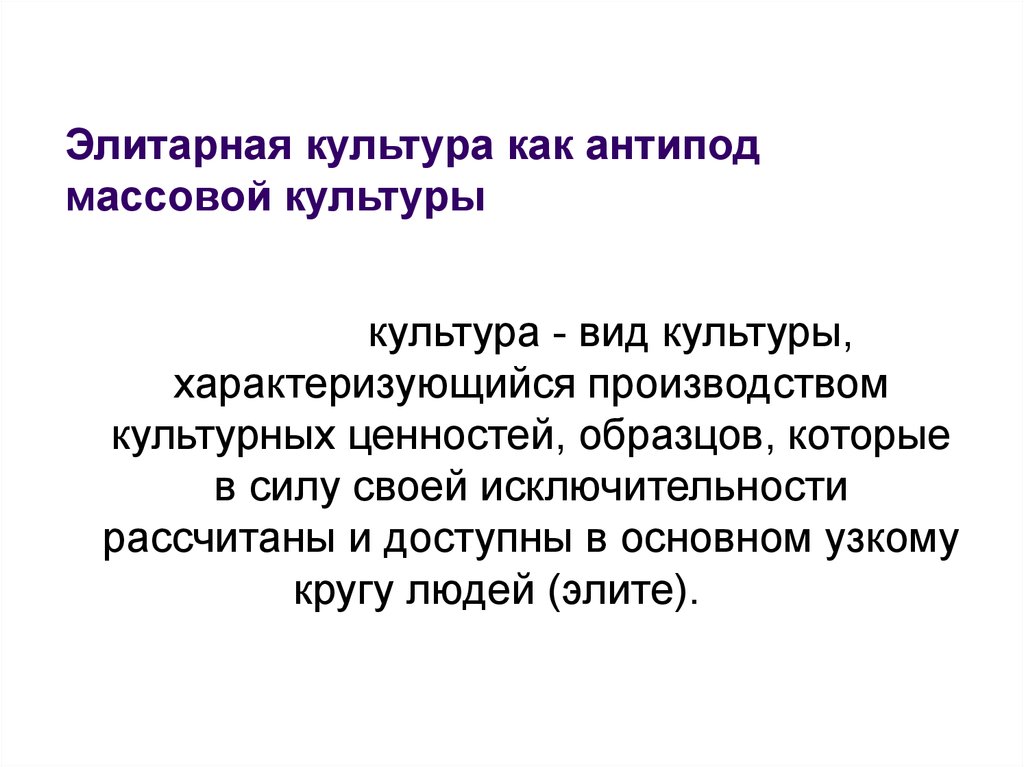 Элитарная культура как антипод массовой культуры

культура - вид культуры, характеризующийся производством культурных ценностей, образцов, которые в силу своей исключительности рассчитаны и доступны в основном узкому кругу людей (элите).